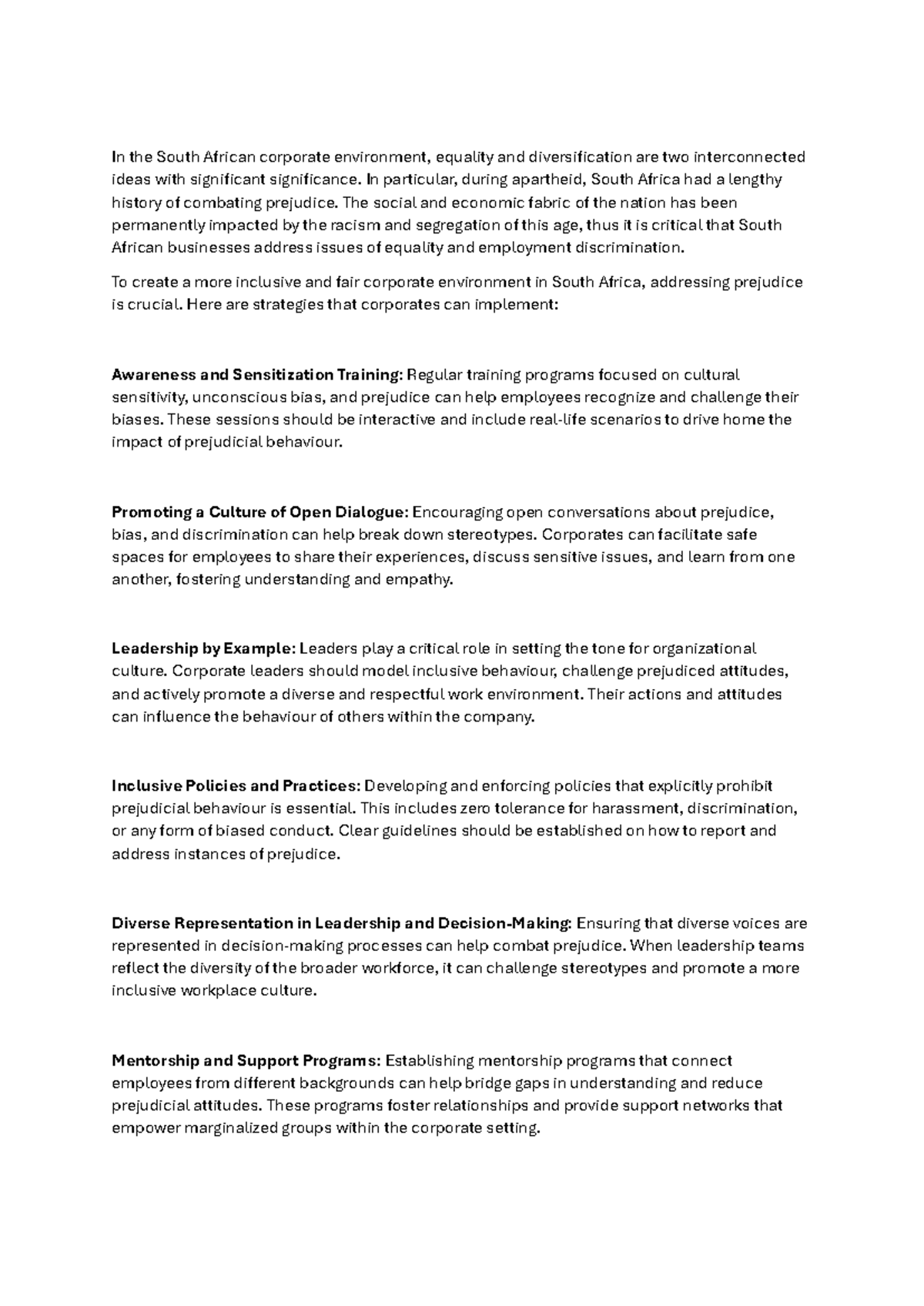 In the South African corporate environment, equality and diversification are two interconnected ideas with significant significance. In particular, during apartheid, South Africa had a lengthy history of combating prejudice. The social and economic fabric of the nation has been permanently impacted by the racism and segregation of this age, thus it is critical that South African businesses address issues of equality and employment discrimination.

To create a more inclusive and fair corporate environment in South Africa, addressing prejudice is crucial. Here are strategies that corporates can implement:

Awareness and Sensitization Training: Regular training programs focused on cultural sensitivity, unconscious bias, and prejudice can help employees recognize and challenge their biases. These sessions should be interactive and include real-life scenarios to drive home the impact of prejudicial behaviour.

Promoting a Culture of Open Dialogue: Encouraging open conversations about prejudice, bias, and discrimination can help break down stereotypes. Corporates can facilitate safe spaces for employees to share their experiences, discuss sensitive issues, and learn from one another, fostering understanding and empathy.

Leadership by Example: Leaders play a critical role in setting the tone for organizational culture. Corporate leaders should model inclusive behaviour, challenge prejudiced attitudes, and actively promote a diverse and respectful work environment. Their actions and attitudes can influence the behaviour of others within the company.

Inclusive Policies and Practices: Developing and enforcing policies that explicitly prohibit prejudicial behaviour is essential. This includes zero tolerance for harassment, discrimination, or any form of biased conduct. Clear guidelines should be established on how to report and address instances of prejudice.

Diverse Representation in Leadership and Decision-Making: Ensuring that diverse voices are represented in decision-making processes can help combat prejudice. When leadership teams reflect the diversity of the broader workforce, it can challenge stereotypes and promote a more inclusive workplace culture.

Mentorship and Support Programs: Establishing mentorship programs that connect employees from different backgrounds can help bridge gaps in understanding and reduce prejudicial attitudes. These programs foster relationships and provide support networks that empower marginalized groups within the corporate setting.